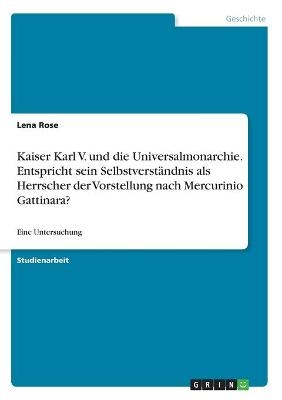 Geschichte

Lena Rose

Kaiser Karl V. und die Universalmonarchie. Entspricht sein Selbstverständnis als Herrscher der Vorstellung nach Mercurinio Gattinara?

Eine Untersuchung

Studienarbeit

GRIN